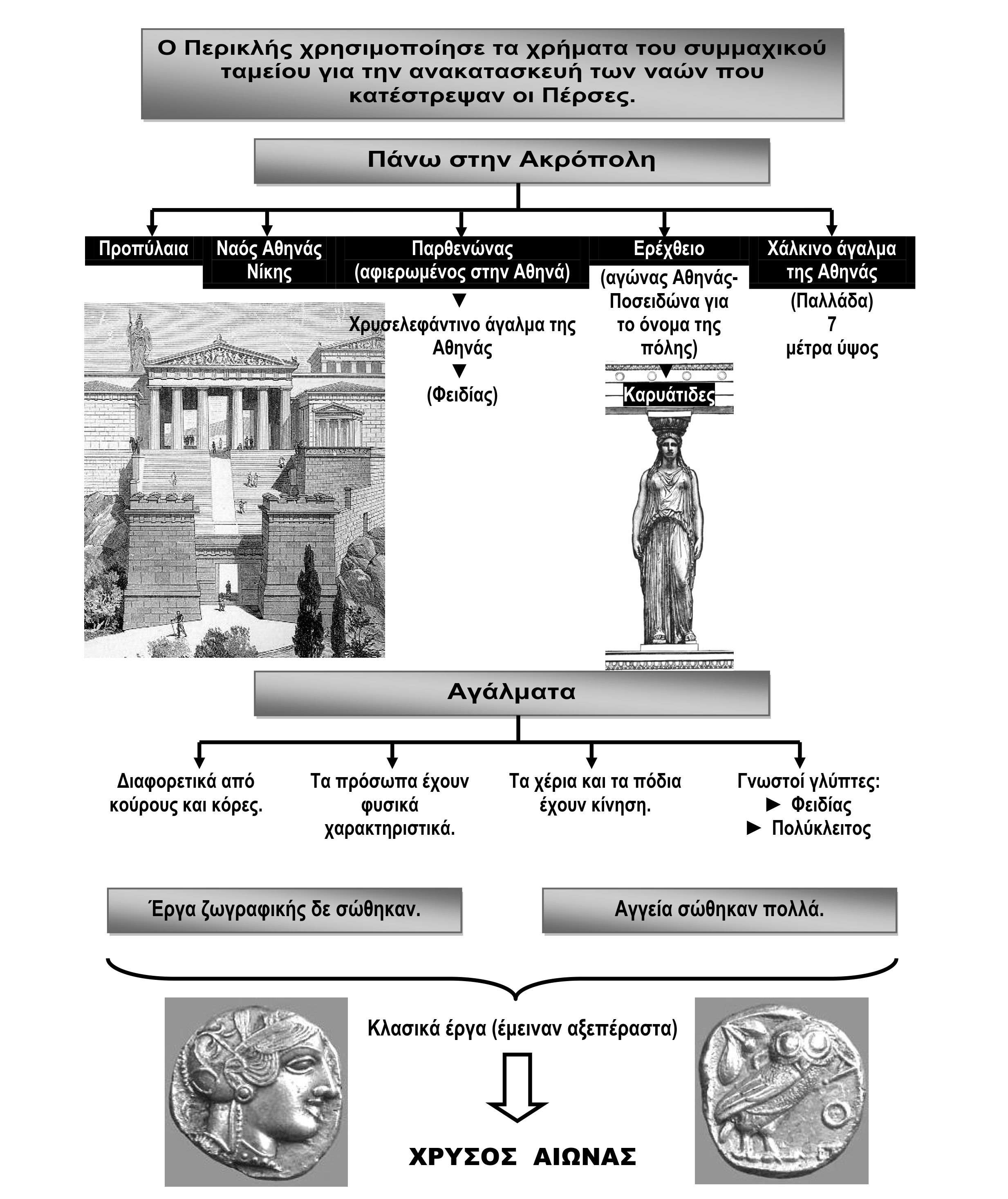 Ο Περικλής χρησιμοποίησε τα χρήματα του συμμαχικού ταμείου για την ανακατασκευή των ναών που κατέστρεψαν οι Πέρσες.

Πάνω στην Ακρόπολη

Προπύλαια

Ναός Αθηνάς Νίκης

Παρθενώνας (αφιερωμένος στην Αθηνά)
▼
Χρυσελεφάντινο άγαλμα της Αθηνάς
▼
(Φειδίας)

Ερέχθειο
(αγώνας Αθηνάς-Ποσειδώνα για το όνομα της πόλης)
▼
Καρυάτιδες

Χάλκινο άγαλμα της Αθηνάς
(Παλλάδα)
7
μέτρα ύψος

Αγάλματα

Διαφορετικά από κούρους και κόρες.

Τα πρόσωπα έχουν φυσικά χαρακτηριστικά.

Τα χέρια και τα πόδια έχουν κίνηση.

Γνωστοί γλύπτες:
► Φειδίας
► Πολύκλειτος

Έργα ζωγραφικής δε σώθηκαν.

Αγγεία σώθηκαν πολλά.

Κλασικά έργα (έμειναν αξεπέραστα)

ΧΡΥΣΟΣ ΑΙΩΝΑΣ